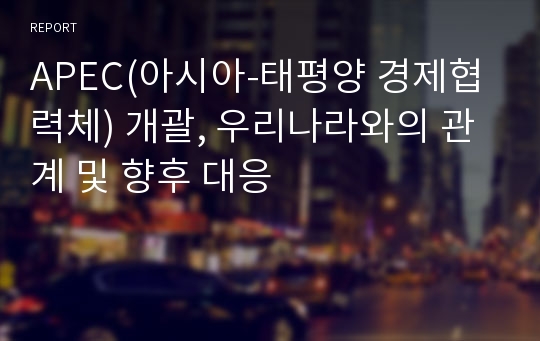 REPORT

APEC(아시아-태평양 경제협력체) 개괄, 우리나라와의 관계 및 향후 대응